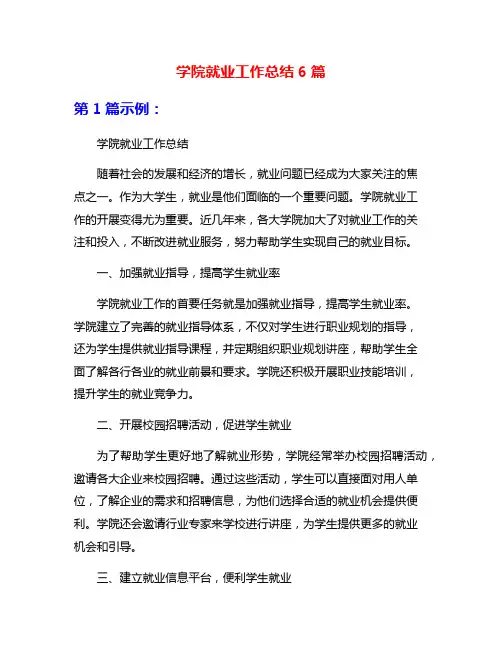 学院就业工作总结 6 篇

第 1 篇示例：

学院就业工作总结

随着社会的发展和经济的增长，就业问题已经成为大家关注的焦点之一。作为大学生，就业是他们面临的一个重要问题。学院就业工作的开展变得尤为重要。近几年来，各大学院加大了对就业工作的关注和投入，不断改进就业服务，努力帮助学生实现自己的就业目标。

一、加强就业指导，提高学生就业率

学院就业工作的首要任务就是加强就业指导，提高学生就业率。学院建立了完善的就业指导体系，不仅对学生进行职业规划的指导，还为学生提供就业指导课程，并定期组织职业规划讲座，帮助学生全面了解各行各业的就业前景和要求。学院还积极开展职业技能培训，提升学生的就业竞争力。

二、开展校园招聘活动，促进学生就业

为了帮助学生更好地了解就业形势，学院经常举办校园招聘活动，邀请各大企业来校园招聘。通过这些活动，学生可以直接面对用人单位，了解企业的需求和招聘信息，为他们选择合适的就业机会提供便利。学院还会邀请行业专家来学校进行讲座，为学生提供更多的就业机会和引导。

三、建立就业信息平台，便利学生就业